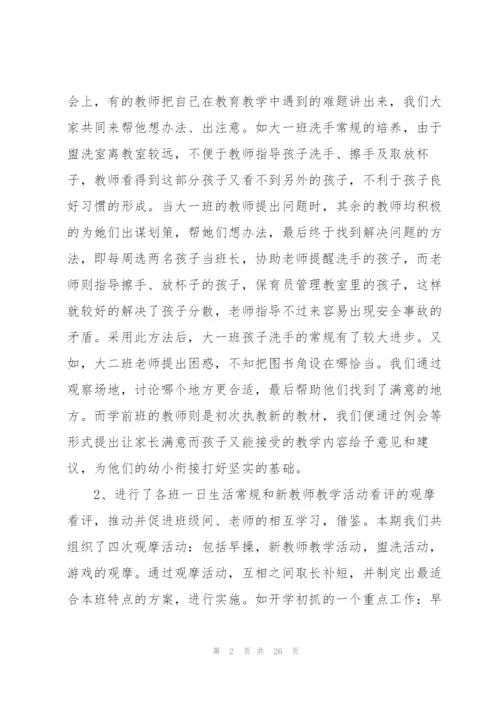 会上，有的教师把自己在教育教学中遇到的难题讲出来，我们大家共同来帮他想办法、出注意。如大一班洗手常规的培养，由于盥洗室离教室较远，不便于教师指导孩子洗手、擦手及取放杯子，教师看得到这部分孩子又看不到另外的孩子，不利于孩子良好习惯的形成。当大一班的教师提出问题时，其余的教师均积极的为她们出谋划策，帮她们想办法，最后终于找到解决问题的方法，即每周选两名孩子当班长，协助老师提醒洗手的孩子，而老师则指导擦手、放杯子的孩子，保育员管理教室里的孩子，这样就较好的解决了孩子分散，老师指导不过来容易出现安全事故的矛盾。采用此方法后，大一班孩子洗手的常规有了较大进步。又如，大二班老师提出困惑，不知把图书角设在哪恰当。我们通过观察场地，讨论哪个地方更合适，最后帮助他们找到了满意的地方。而学前班的教师则是初次执教新的教材，我们便通过例会等形式提出让家长满意而孩子又能接受的教学内容给予意见和建议，为他们的幼小衔接打好坚实的基础。

2、进行了各班一日生活常规和新教师教学活动看评的观摩看评，推动并促进班级间、老师的相互学习，借鉴。本期我们共组织了四次观摩活动：包括早操，新教师教学活动，盥洗活动，游戏的观摩。通过观摩活动，互相之间取长补短，并制定出最适合本班特点的方案，进行实施。如开学初抓的一个重点工作：早

第 2 页 共 26 页